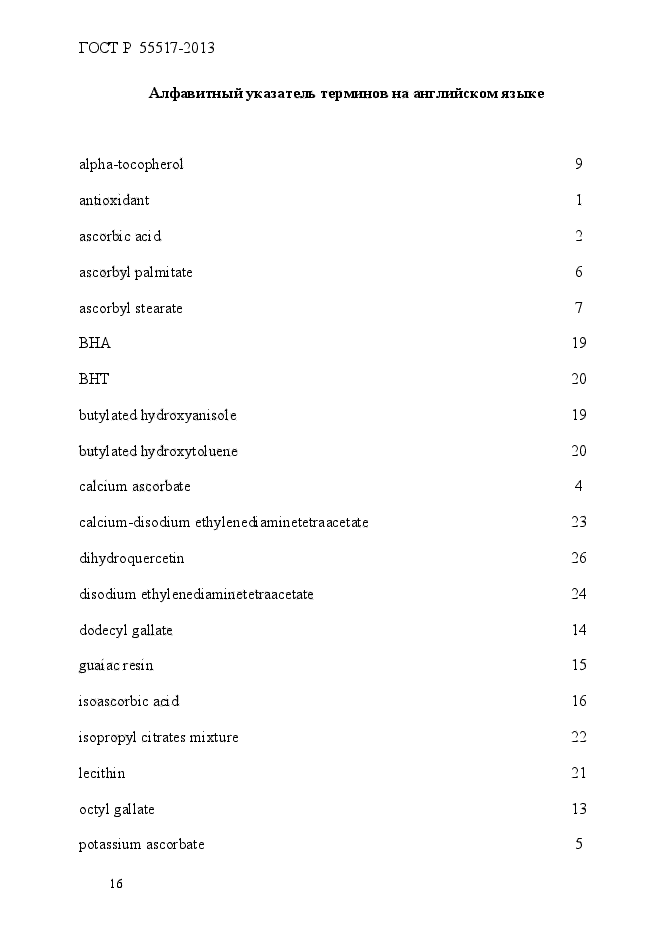 ГОСТ Р 55517-2013

Алфавитный указатель терминов на английском языке

alpha-tocopherol 9

antioxidant 1

ascorbic acid 2

ascorbyl palmitate 6

ascorbyl stearate 7

BHA 19

BHT 20

butylated hydroxyanisole 19

butylated hydroxytoluene 20

calcium ascorbate 4

calcium-disodium ethylenediaminetetraacetate 23

dihydroquercetin 26

disodium ethylenediaminetetraacetate 24

dodecyl gallate 14

guaiac resin 15

isoascorbic acid 16

isopropyl citrates mixture 22

lecithin 21

octyl gallate 13

potassium ascorbate 5

16